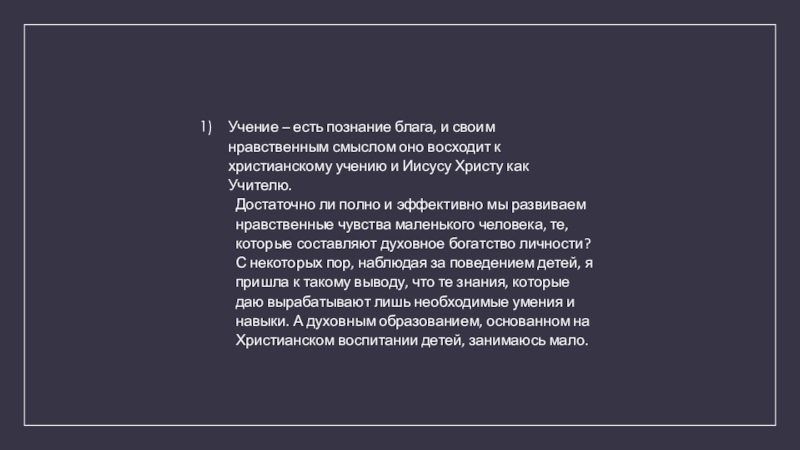 1) Учение – есть познание блага, и своим нравственным смыслом оно восходит к христианскому учению и Иисусу Христу как Учителю.

Достаточно ли полно и эффективно мы развиваем нравственные чувства маленького человека, те, которые составляют духовное богатство личности? С некоторых пор, наблюдая за поведением детей, я пришла к такому выводу, что те знания, которые даю вырабатывают лишь необходимые умения и навыки. А духовным образованием, основанном на Христианском воспитании детей, занимаюсь мало.